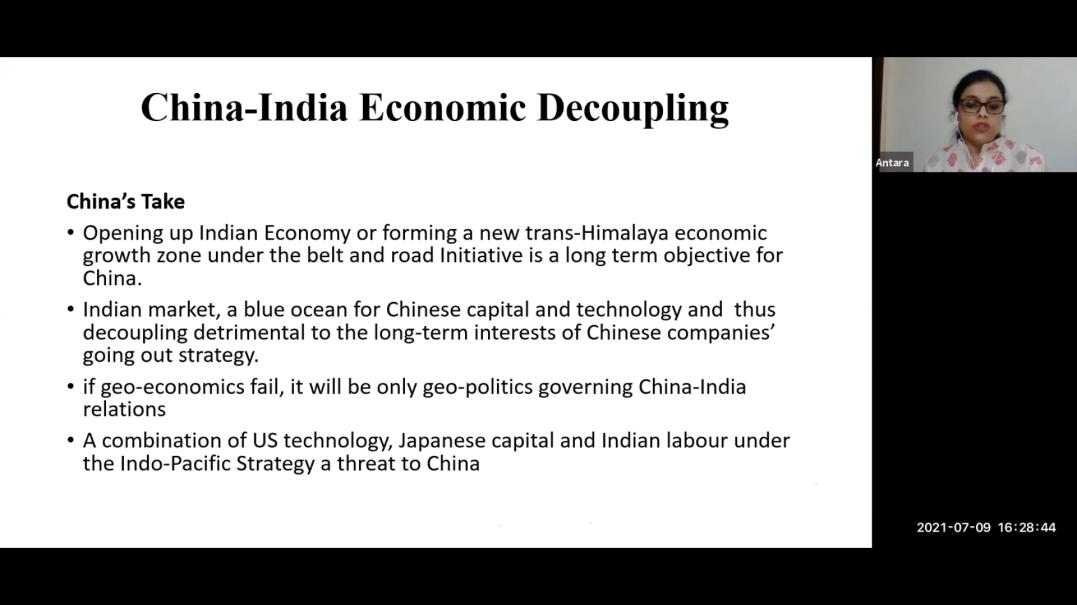 China-India Economic Decoupling

China's Take

• Opening up Indian Economy or forming a new trans-Himalaya economic growth zone under the belt and road Initiative is a long term objective for China.

• Indian market, a blue ocean for Chinese capital and technology and thus decoupling detrimental to the long-term interests of Chinese companies' going out strategy.

• if geo-economics fail, it will be only geo-politics governing China-India relations

• A combination of US technology, Japanese capital and Indian labour under the Indo-Pacific Strategy a threat to China

Antara

2021-07-09 16:28:44